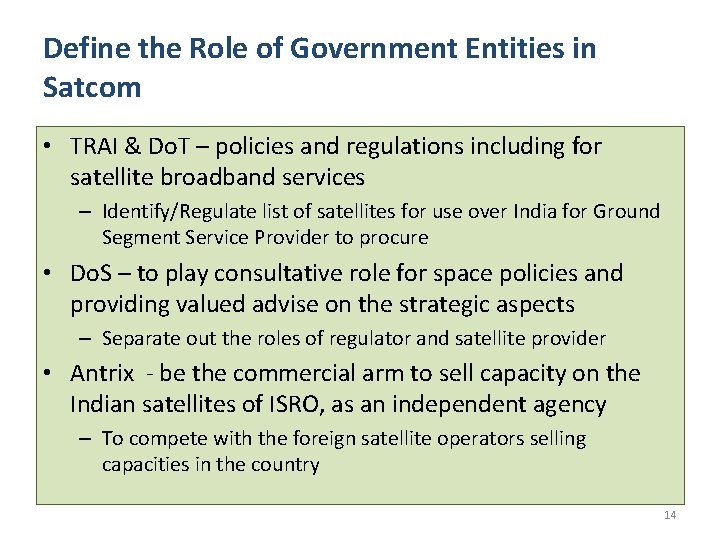 Define the Role of Government Entities in Satcom

• TRAI & DoT – policies and regulations including for satellite broadband services
  – Identify/Regulate list of satellites for use over India for Ground Segment Service Provider to procure
• DoS – to play consultative role for space policies and providing valued advise on the strategic aspects
  – Separate out the roles of regulator and satellite provider
• Antrix - be the commercial arm to sell capacity on the Indian satellites of ISRO, as an independent agency
  – To compete with the foreign satellite operators selling capacities in the country

14